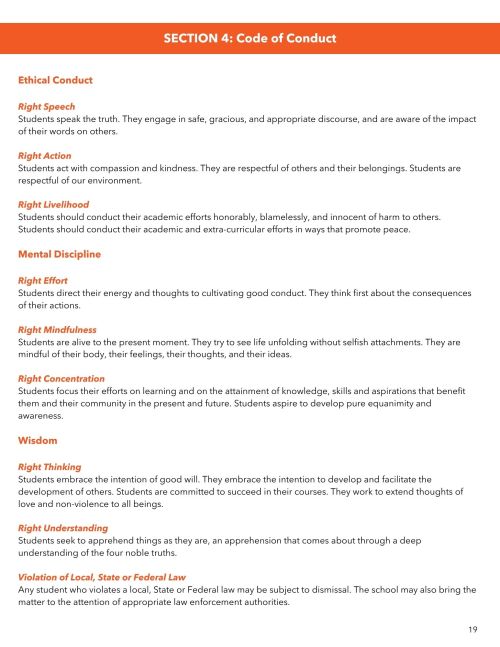 SECTION 4: Code of Conduct

Ethical Conduct

Right Speech
Students speak the truth. They engage in safe, gracious, and appropriate discourse, and are aware of the impact of their words on others.

Right Action
Students act with compassion and kindness. They are respectful of others and their belongings. Students are respectful of our environment.

Right Livelihood
Students should conduct their academic efforts honorably, blamelessly, and innocent of harm to others. Students should conduct their academic and extra-curricular efforts in ways that promote peace.

Mental Discipline

Right Effort
Students direct their energy and thoughts to cultivating good conduct. They think first about the consequences of their actions.

Right Mindfulness
Students are alive to the present moment. They try to see life unfolding without selfish attachments. They are mindful of their body, their feelings, their thoughts, and their ideas.

Right Concentration
Students focus their efforts on learning and on the attainment of knowledge, skills and aspirations that benefit them and their community in the present and future. Students aspire to develop pure equanimity and awareness.

Wisdom

Right Thinking
Students embrace the intention of good will. They embrace the intention to develop and facilitate the development of others. Students are committed to succeed in their courses. They work to extend thoughts of love and non-violence to all beings.

Right Understanding
Students seek to apprehend things as they are, an apprehension that comes about through a deep understanding of the four noble truths.

Violation of Local, State or Federal Law
Any student who violates a local, State or Federal law may be subject to dismissal. The school may also bring the matter to the attention of appropriate law enforcement authorities.

19